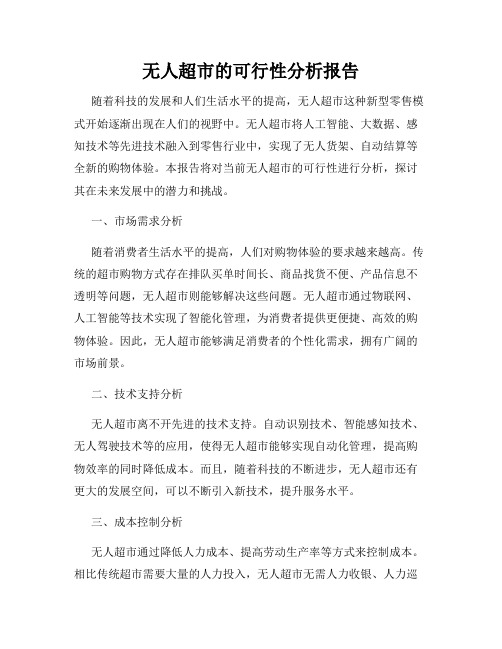 无人超市的可行性分析报告

随着科技的发展和人们生活水平的提高，无人超市这种新型零售模式开始逐渐出现在人们的视野中。无人超市将人工智能、大数据、感知技术等先进技术融入到零售行业中，实现了无人货架、自动结算等全新的购物体验。本报告将对当前无人超市的可行性进行分析，探讨其在未来发展中的潜力和挑战。

一、市场需求分析

随着消费者生活水平的提高，人们对购物体验的要求越来越高。传统的超市购物方式存在排队买单时间长、商品找货不便、产品信息不透明等问题，无人超市则能够解决这些问题。无人超市通过物联网、人工智能等技术实现了智能化管理，为消费者提供更便捷、高效的购物体验。因此，无人超市能够满足消费者的个性化需求，拥有广阔的市场前景。

二、技术支持分析

无人超市离不开先进的技术支持。自动识别技术、智能感知技术、无人驾驶技术等的应用，使得无人超市能够实现自动化管理，提高购物效率的同时降低成本。而且，随着科技的不断进步，无人超市还有更大的发展空间，可以不断引入新技术，提升服务水平。

三、成本控制分析

无人超市通过降低人力成本、提高劳动生产率等方式来控制成本。相比传统超市需要大量的人力投入，无人超市无需人力收银、人力巡